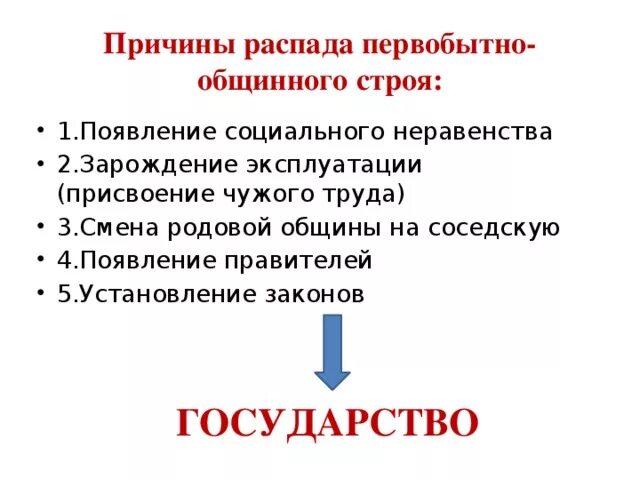 Причины распада первобытно-общинного строя:

• 1.Появление социального неравенства
• 2.Зарождение эксплуатации (присвоение чужого труда)
• 3.Смена родовой общины на соседскую
• 4.Появление правителей
• 5.Установление законов

ГОСУДАРСТВО